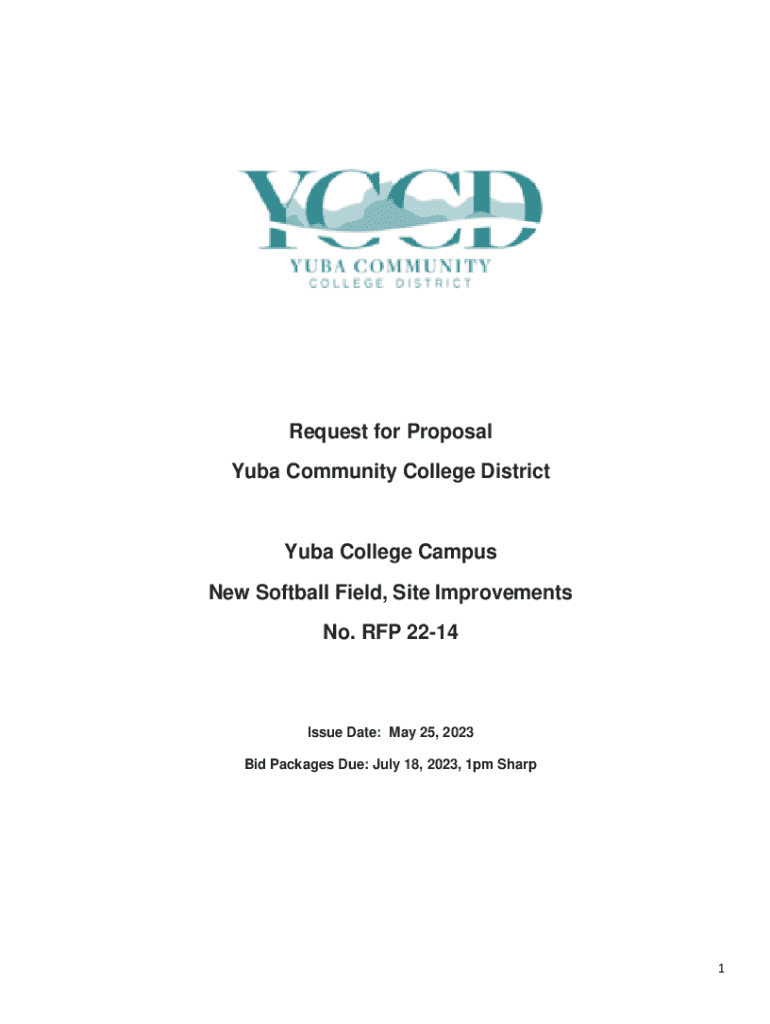 YCCD
YUBA COMMUNITY
COLLEGE DISTRICT

Request for Proposal
Yuba Community College District

Yuba College Campus
New Softball Field, Site Improvements
No. RFP 22-14

Issue Date: May 25, 2023

Bid Packages Due: July 18, 2023, 1pm Sharp

1